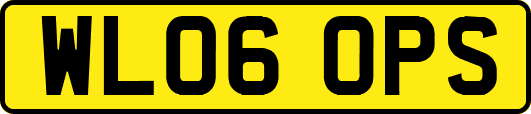 WL06 OPS